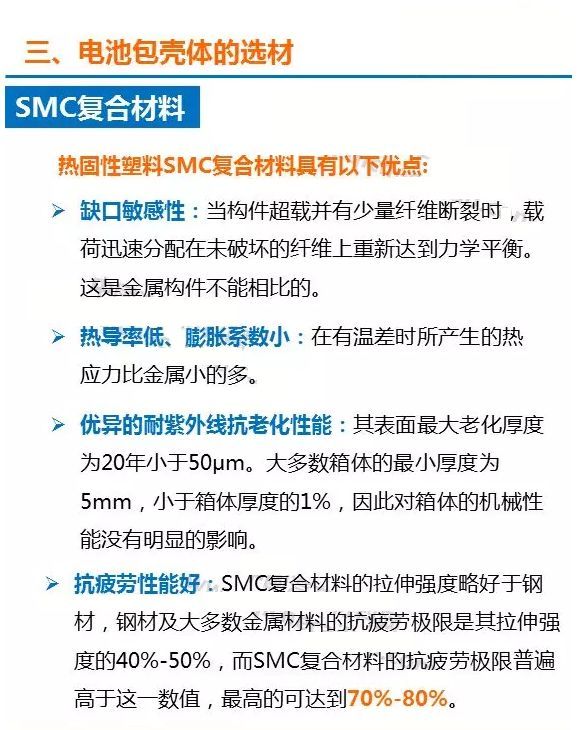 三、电池包壳体的选材

SMC复合材料

热固性塑料SMC复合材料具有以下优点:

➢ 缺口敏感性：当构件超载并有少量纤维断裂时，载荷迅速分配在未破坏的纤维上重新达到力学平衡。这是金属构件不能相比的。

➢ 热导率低、膨胀系数小：在有温差时所产生的热应力比金属小的多。

➢ 优异的耐紫外线抗老化性能：其表面最大老化厚度为20年小于50μm。大多数箱体的最小厚度为5mm，小于箱体厚度的1%，因此对箱体的机械性能没有明显的影响。

➢ 抗疲劳性能好：SMC复合材料的拉伸强度略好于钢材，钢材及大多数金属材料的抗疲劳极限是其拉伸强度的40%-50%，而SMC复合材料的抗疲劳极限普遍高于这一数值，最高的可达到70%-80%。